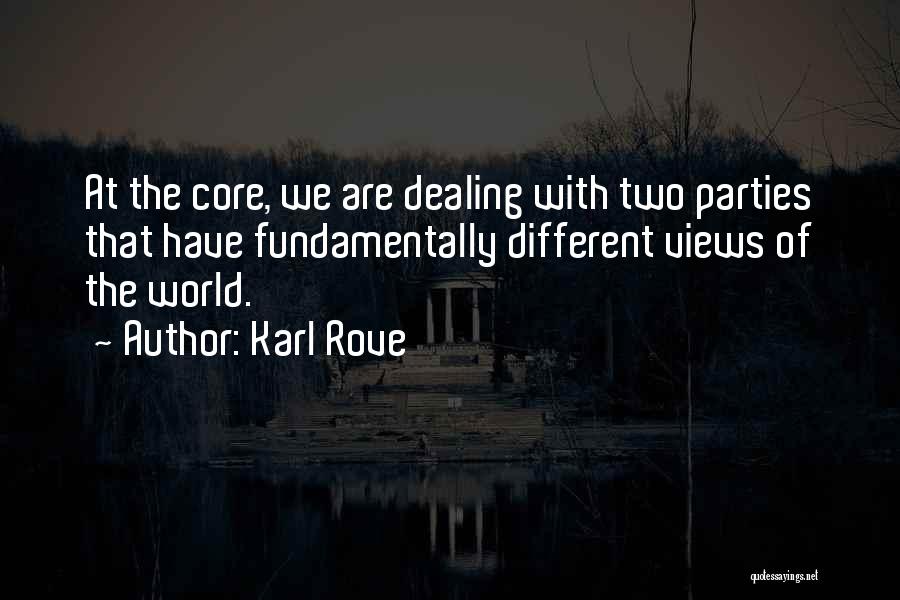 At the core, we are dealing with two parties that have fundamentally different views of the world.

~ Author: Karl Rove

quotessayings.net